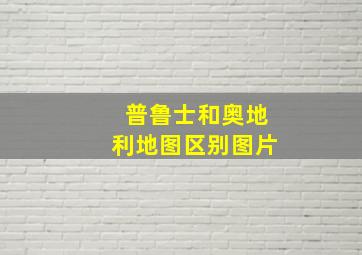 普鲁士和奥地利地图区别图片